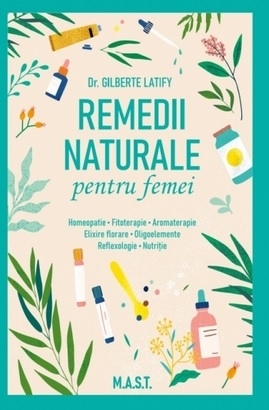 Dr. GILBERTE LATIFY

REMEDII NATURALE
pentru femei

Homeopatie • Fitoterapie • Aromaterapie
Elixire florare • Oligoelemente
Reflexologie • Nutriție

M.A.S.T.